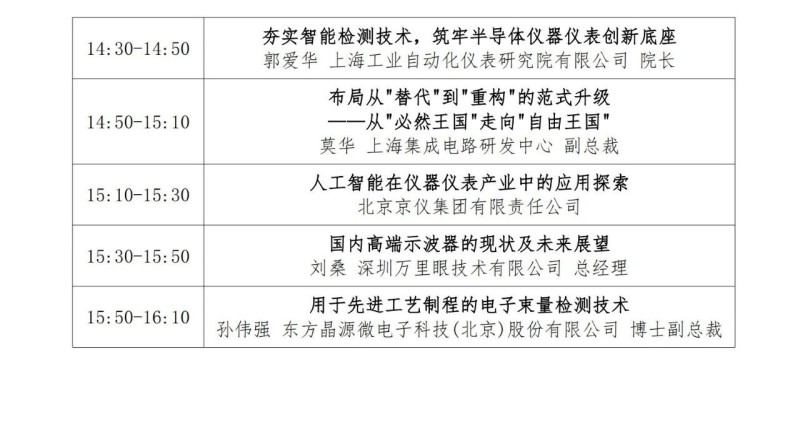 | 14:30-14:50 | 夯实智能检测技术，筑牢半导体仪器仪表创新底座 郭爱华 上海工业自动化仪表研究院有限公司 院长 |
|---|---|
| 14:50-15:10 | 布局从“替代”到“重构”的范式升级 ——从“必然王国”走向“自由王国” 莫华 上海集成电路研发中心 副总裁 |
| 15:10-15:30 | 人工智能在仪器仪表产业中的应用探索 北京京仪集团有限责任公司 |
| 15:30-15:50 | 国内高端示波器的现状及未来展望 刘桑 深圳万里眼技术有限公司 总经理 |
| 15:50-16:10 | 用于先进工艺制程的电子束量检测技术 孙伟强 东方晶源微电子科技(北京)股份有限公司 博士副总裁 |